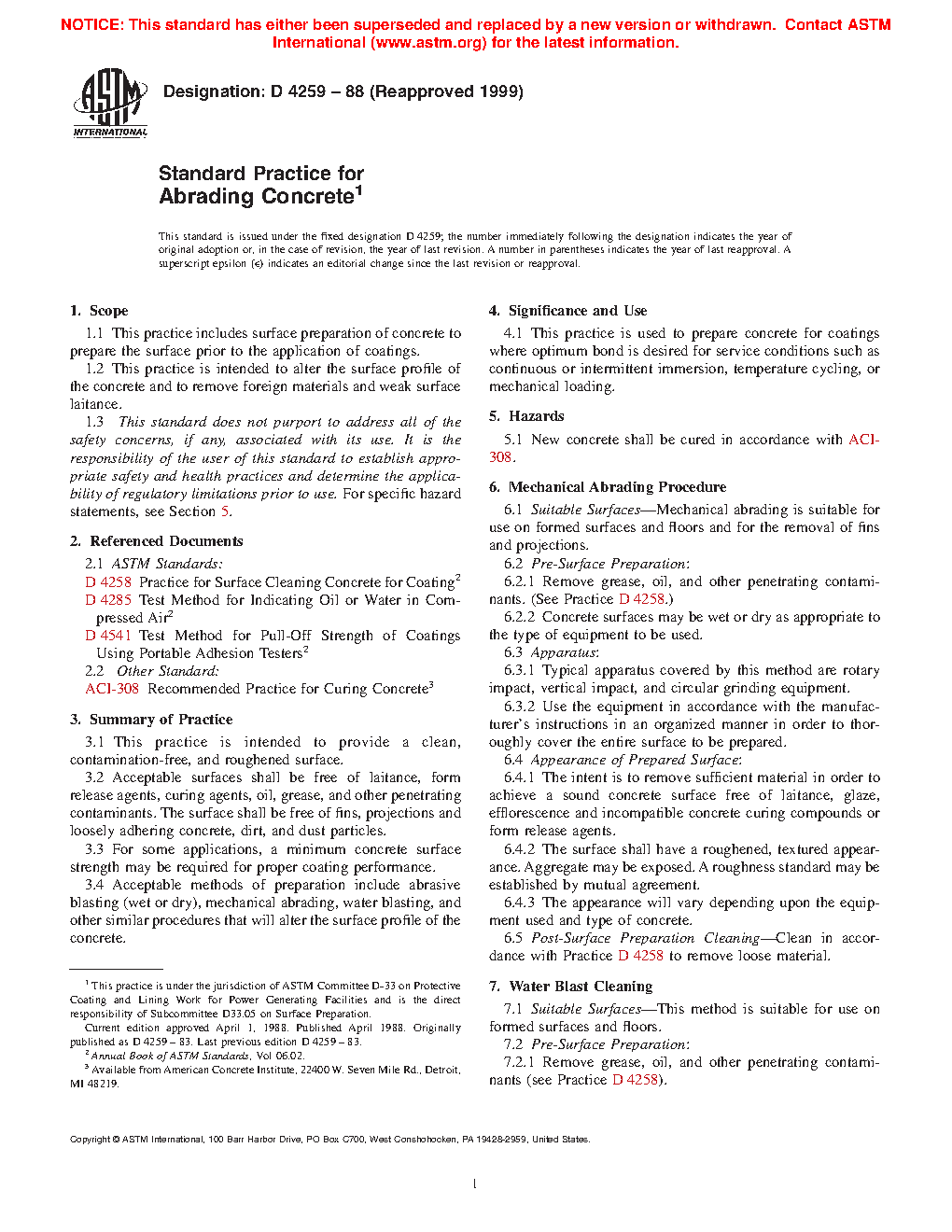 NOTICE: This standard has either been superseded and replaced by a new version or withdrawn. Contact ASTM International (www.astm.org) for the latest information.

ASTM INTERNATIONAL

Designation: D 4259 – 88 (Reapproved 1999)

Standard Practice for Abrading Concrete$^1$

This standard is issued under the fixed designation D 4259; the number immediately following the designation indicates the year of original adoption or, in the case of revision, the year of last revision. A number in parentheses indicates the year of last reapproval. A superscript epsilon (ε) indicates an editorial change since the last revision or reapproval.

1. Scope

1.1 This practice includes surface preparation of concrete to prepare the surface prior to the application of coatings.

1.2 This practice is intended to alter the surface profile of the concrete and to remove foreign materials and weak surface laitance.

1.3 This standard does not purport to address all of the safety concerns, if any, associated with its use. It is the responsibility of the user of this standard to establish appropriate safety and health practices and determine the applicability of regulatory limitations prior to use. For specific hazard statements, see Section 5.

2. Referenced Documents

2.1 ASTM Standards:

D 4258 Practice for Surface Cleaning Concrete for Coating$^2$

D 4285 Test Method for Indicating Oil or Water in Compressed Air$^2$

D 4541 Test Method for Pull-Off Strength of Coatings Using Portable Adhesion Testers$^2$

2.2 Other Standard:

ACI-308 Recommended Practice for Curing Concrete$^3$

3. Summary of Practice

3.1 This practice is intended to provide a clean, contamination-free, and roughened surface.

3.2 Acceptable surfaces shall be free of laitance, form release agents, curing agents, oil, grease, and other penetrating contaminants. The surface shall be free of fins, projections and loosely adhering concrete, dirt, and dust particles.

3.3 For some applications, a minimum concrete surface strength may be required for proper coating performance.

3.4 Acceptable methods of preparation include abrasive blasting (wet or dry), mechanical abrading, water blasting, and other similar procedures that will alter the surface profile of the concrete.

$^1$ This practice is under the jurisdiction of ASTM Committee D-33 on Protective Coating and Lining Work for Power Generating Facilities and is the direct responsibility of Subcommittee D33.05 on Surface Preparation.

Current edition approved April 1, 1988. Published April 1988. Originally published as D 4259 – 83. Last previous edition D 4259 – 83.

$^2$ Annual Book of ASTM Standards, Vol 06.02.

$^3$ Available from American Concrete Institute, 22400 W. Seven Mile Rd., Detroit, MI 48219.

4. Significance and Use

4.1 This practice is used to prepare concrete for coatings where optimum bond is desired for service conditions such as continuous or intermittent immersion, temperature cycling, or mechanical loading.

5. Hazards

5.1 New concrete shall be cured in accordance with ACI-308.

6. Mechanical Abrading Procedure

6.1 Suitable Surfaces—Mechanical abrading is suitable for use on formed surfaces and floors and for the removal of fins and projections.

6.2 Pre-Surface Preparation:

6.2.1 Remove grease, oil, and other penetrating contaminants. (See Practice D 4258.)

6.2.2 Concrete surfaces may be wet or dry as appropriate to the type of equipment to be used.

6.3 Apparatus:

6.3.1 Typical apparatus covered by this method are rotary impact, vertical impact, and circular grinding equipment.

6.3.2 Use the equipment in accordance with the manufacturer's instructions in an organized manner in order to thoroughly cover the entire surface to be prepared.

6.4 Appearance of Prepared Surface:

6.4.1 The intent is to remove sufficient material in order to achieve a sound concrete surface free of laitance, glaze, efflorescence and incompatible concrete curing compounds or form release agents.

6.4.2 The surface shall have a roughened, textured appearance. Aggregate may be exposed. A roughness standard may be established by mutual agreement.

6.4.3 The appearance will vary depending upon the equipment used and type of concrete.

6.5 Post-Surface Preparation Cleaning—Clean in accordance with Practice D 4258 to remove loose material.

7. Water Blast Cleaning

7.1 Suitable Surfaces—This method is suitable for use on formed surfaces and floors.

7.2 Pre-Surface Preparation:

7.2.1 Remove grease, oil, and other penetrating contaminants (see Practice D 4258).

Copyright © ASTM International, 100 Barr Harbor Drive, PO Box C700, West Conshohocken, PA 19428-2959, United States.

1